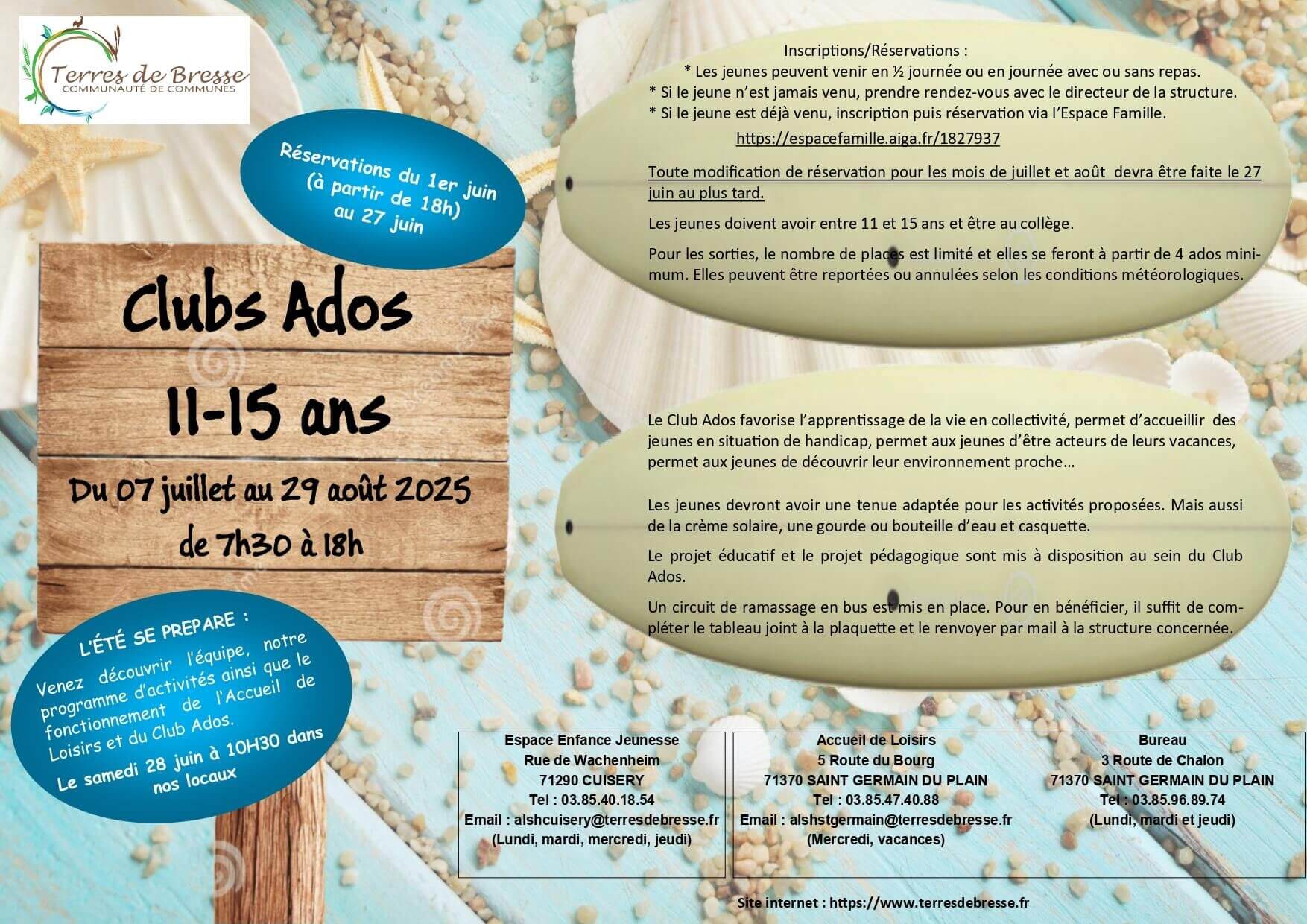 Terres de Bresse
COMMUNAUTÉ DE COMMUNES

Réservations du 1er juin (à partir de 18h) au 27 juin

Clubs Ados

11-15 ans

Du 07 juillet au 29 août 2025

de 7h30 à 18h

L'ÉTÉ SE PREPARE :

Venez découvrir l'équipe, notre programme d'activités ainsi que le fonctionnement de l'Accueil de Loisirs et du Club Ados.

Le samedi 28 juin à 10H30 dans nos locaux

Inscriptions/Réservations :
* Les jeunes peuvent venir en ½ journée ou en journée avec ou sans repas.
* Si le jeune n'est jamais venu, prendre rendez-vous avec le directeur de la structure.
* Si le jeune est déjà venu, inscription puis réservation via l'Espace Famille.
https://espacefamille.aiga.fr/1827937

Toute modification de réservation pour les mois de juillet et août devra être faite le 27 juin au plus tard.

Les jeunes doivent avoir entre 11 et 15 ans et être au collège.

Pour les sorties, le nombre de places est limité et elles se feront à partir de 4 ados minimum. Elles peuvent être reportées ou annulées selon les conditions météorologiques.

Le Club Ados favorise l'apprentissage de la vie en collectivité, permet d'accueillir des jeunes en situation de handicap, permet aux jeunes d'être acteurs de leurs vacances, permet aux jeunes de découvrir leur environnement proche…

Les jeunes devront avoir une tenue adaptée pour les activités proposées. Mais aussi de la crème solaire, une gourde ou bouteille d'eau et casquette.

Le projet éducatif et le projet pédagogique sont mis à disposition au sein du Club Ados.

Un circuit de ramassage en bus est mis en place. Pour en bénéficier, il suffit de compléter le tableau joint à la plaquette et le renvoyer par mail à la structure concernée.

Espace Enfance Jeunesse
Rue de Wachenheim
71290 CUISERY
Tel : 03.85.40.18.54
Email : alshcuisery@terresdebresse.fr
(Lundi, mardi, mercredi, jeudi)

Accueil de Loisirs
5 Route du Bourg
71370 SAINT GERMAIN DU PLAIN
Tel : 03.85.47.40.88
Email : alshstgermain@terresdebresse.fr
(Mercredi, vacances)

Bureau
3 Route de Chalon
71370 SAINT GERMAIN DU PLAIN
Tel : 03.85.96.89.74
(Lundi, mardi et jeudi)

Site internet : https://www.terresdebresse.fr